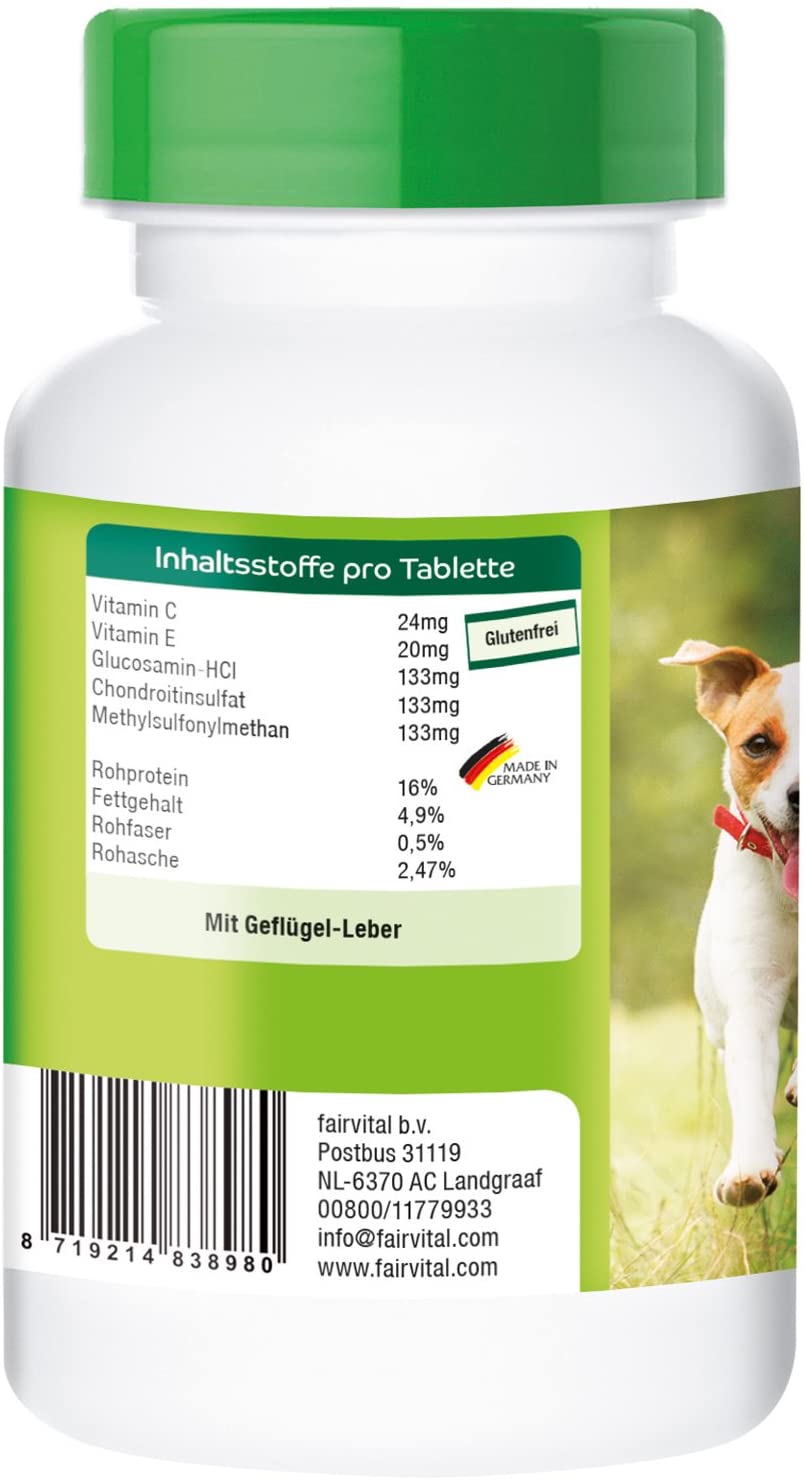 Inhaltsstoffe pro Tablette

| | |
|---|---|
| Vitamin C | 24mg |
| Vitamin E | 20mg |
| Glucosamin-HCl | 133mg |
| Chondroitinsulfat | 133mg |
| Methylsulfonylmethan | 133mg |
| Rohprotein | 16% |
| Fettgehalt | 4,9% |
| Rohfaser | 0,5% |
| Rohasche | 2,47% |

Glutenfrei

MADE IN GERMANY

Mit Geflügel-Leber

8 719214 838980

fairvital b.v.
Postbus 31119
NL-6370 AC Landgraaf
00800/11779933
info@fairvital.com
www.fairvital.com